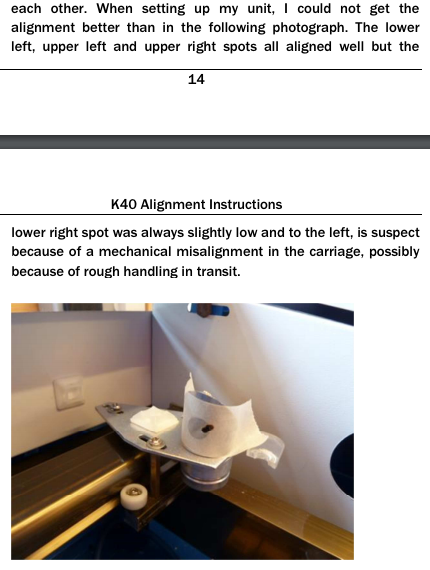 each other. When setting up my unit, I could not get the alignment better than in the following photograph. The lower left, upper left and upper right spots all aligned well but the

14

K40 Alignment Instructions

lower right spot was always slightly low and to the left, is suspect because of a mechanical misalignment in the carriage, possibly because of rough handling in transit.